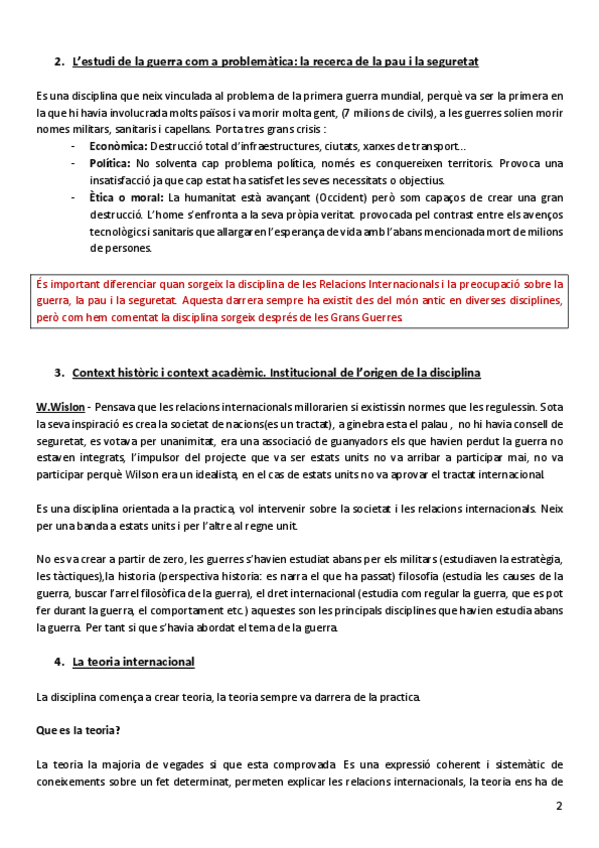 2. L'estudi de la guerra com a problemàtica: la recerca de la pau i la seguretat

Es una disciplina que neix vinculada al problema de la primera guerra mundial, perquè va ser la primera en la que hi havia involucrada molts països i va morir molta gent, (7 milions de civils), a les guerres solien morir nomes militars, sanitaris i capellans. Porta tres grans crisis :

- Econòmica: Destrucció total d'infraestructures, ciutats, xarxes de transport…
- Política: No solventa cap problema política, només es conquereixen territoris. Provoca una insatisfacció ja que cap estat ha satisfet les seves necessitats o objectius.
- Ètica o moral: La humanitat està avançant (Occident) però som capaços de crear una gran destrucció. L'home s'enfronta a la seva pròpia veritat. provocada pel contrast entre els avenços tecnològics i sanitaris que allargaren l'esperança de vida amb l'abans mencionada mort de milions de persones.

És important diferenciar quan sorgeix la disciplina de les Relacions Internacionals i la preocupació sobre la guerra, la pau i la seguretat. Aquesta darrera sempre ha existit des del món antic en diverses disciplines, però com hem comentat la disciplina sorgeix després de les Grans Guerres.

3. Context històric i context acadèmic. Institucional de l'origen de la disciplina

W.Wislon - Pensava que les relacions internacionals millorarien si existissin normes que les regulessin. Sota la seva inspiració es crea la societat de nacions(es un tractat), a ginebra esta el palau , no hi havia consell de seguretat, es votava per unanimitat, era una associació de guanyadors els que havien perdut la guerra no estaven integrats, l'impulsor del projecte que va ser estats units no va arribar a participar mai, no va participar perquè Wilson era un idealista, en el cas de estats units no va aprovar el tractat internacional.

Es una disciplina orientada a la practica, vol intervenir sobre la societat i les relacions internacionals. Neix per una banda a estats units i per l'altre al regne unit.

No es va crear a partir de zero, les guerres s'havien estudiat abans per els militars (estudiaven la estratègia, les tàctiques),la historia (perspectiva historia: es narra el que ha passat) filosofia (estudia les causes de la guerra, buscar l'arrel filosòfica de la guerra), el dret internacional (estudia com regular la guerra, que es pot fer durant la guerra, el comportament etc.) aquestes son les principals disciplines que havien estudia abans la guerra. Per tant si que s'havia abordat el tema de la guerra.

4. La teoria internacional

La disciplina comença a crear teoria, la teoria sempre va darrera de la practica.

Que es la teoria?

La teoria la majoria de vegades si que esta comprovada. Es una expressió coherent i sistemàtic de coneixements sobre un fet determinat, permeten explicar les relacions internacionals, la teoria ens ha de

2